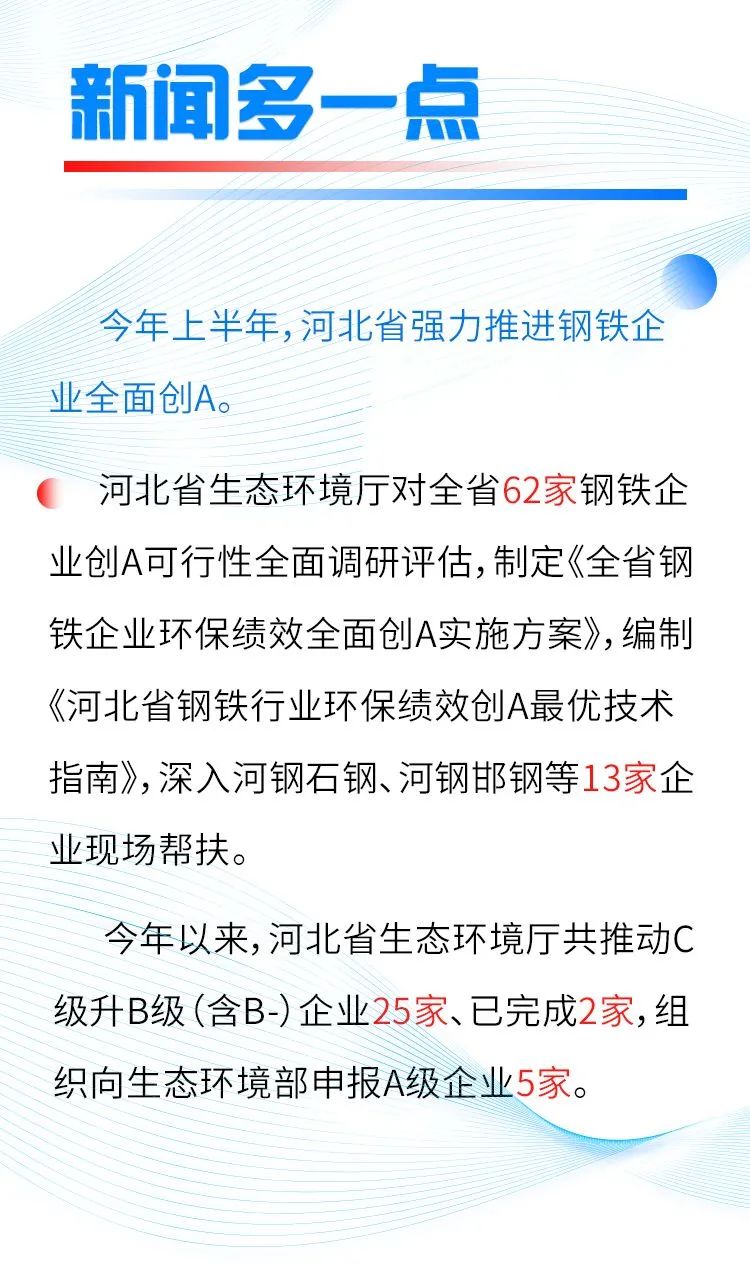 新闻多一点

今年上半年，河北省强力推进钢铁企业全面创A。

河北省生态环境厅对全省62家钢铁企业创A可行性全面调研评估，制定《全省钢铁企业环保绩效全面创A实施方案》，编制《河北省钢铁行业环保绩效创A最优技术指南》，深入河钢石钢、河钢邯钢等13家企业现场帮扶。

今年以来，河北省生态环境厅共推动C级升B级（含B-）企业25家、已完成2家，组织向生态环境部申报A级企业5家。